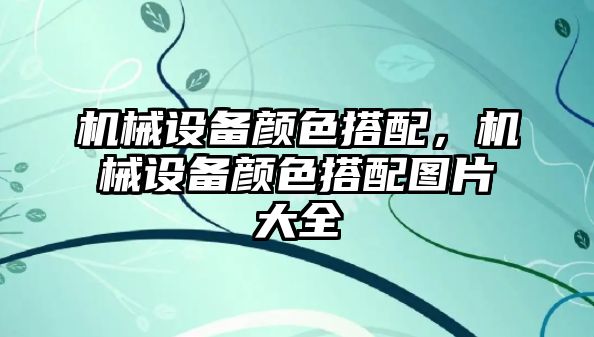 机械设备颜色搭配，机械设备颜色搭配图片大全